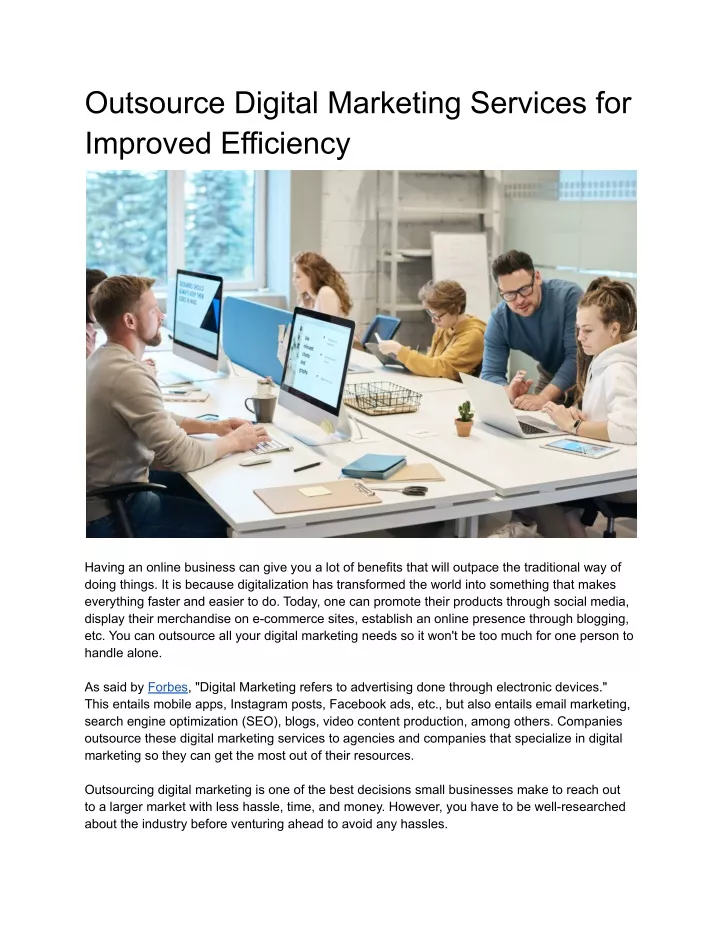 Outsource Digital Marketing Services for Improved Efficiency

Having an online business can give you a lot of benefits that will outpace the traditional way of doing things. It is because digitalization has transformed the world into something that makes everything faster and easier to do. Today, one can promote their products through social media, display their merchandise on e-commerce sites, establish an online presence through blogging, etc. You can outsource all your digital marketing needs so it won't be too much for one person to handle alone.

As said by Forbes, "Digital Marketing refers to advertising done through electronic devices." This entails mobile apps, Instagram posts, Facebook ads, etc., but also entails email marketing, search engine optimization (SEO), blogs, video content production, among others. Companies outsource these digital marketing services to agencies and companies that specialize in digital marketing so they can get the most out of their resources.

Outsourcing digital marketing is one of the best decisions small businesses make to reach out to a larger market with less hassle, time, and money. However, you have to be well-researched about the industry before venturing ahead to avoid any hassles.